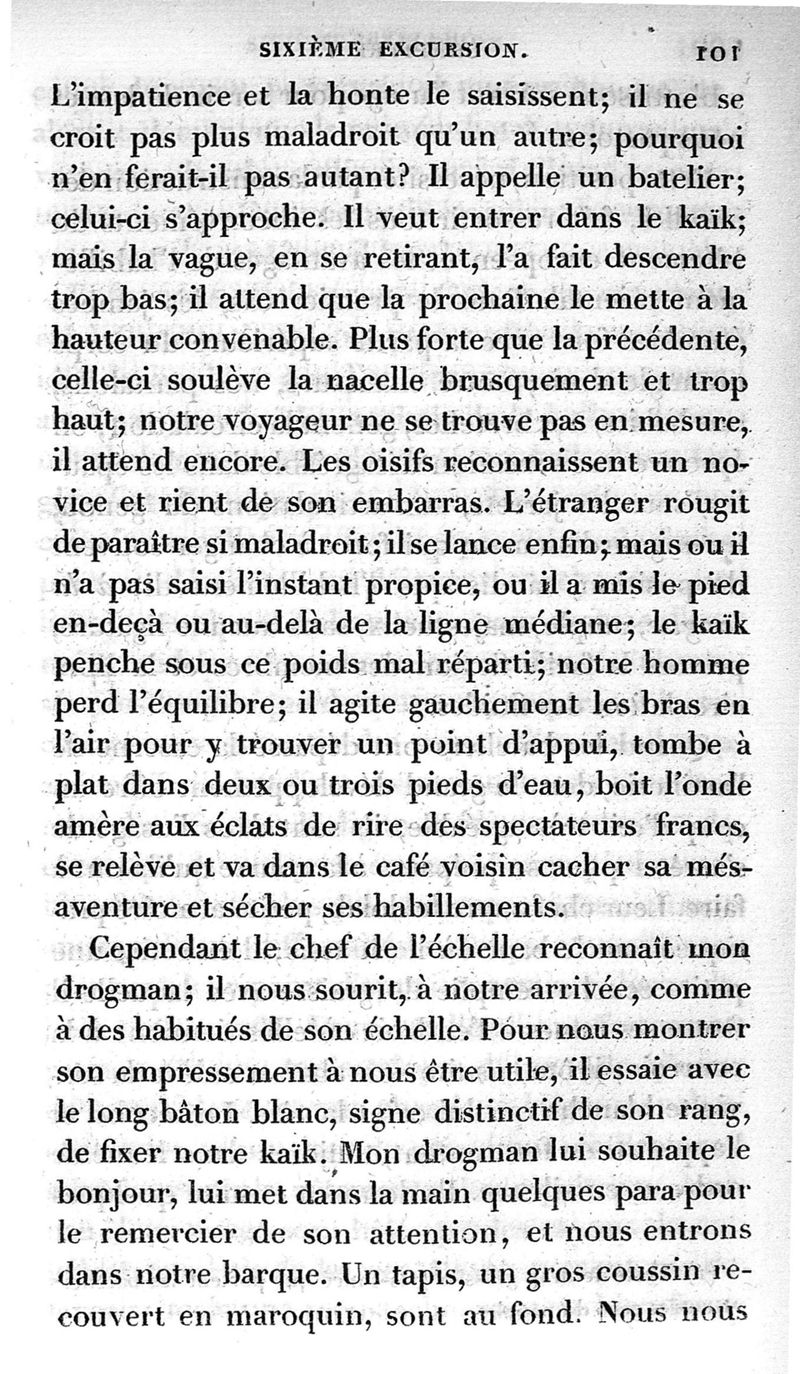 SIXIÈME EXCURSION. 101

L'impatience et la honte le saisissent; il ne se croit pas plus maladroit qu'un autre; pourquoi n'en ferait-il pas autant? Il appelle un batelier; celui-ci s'approche. Il veut entrer dans le kaïk; mais la vague, en se retirant, l'a fait descendre trop bas; il attend que la prochaine le mette à la hauteur convenable. Plus forte que la précédente, celle-ci soulève la nacelle brusquement et trop haut; notre voyageur ne se trouve pas en mesure, il attend encore. Les oisifs reconnaissent un novice et rient de son embarras. L'étranger rougit de paraître si maladroit; il se lance enfin; mais ou il n'a pas saisi l'instant propice, ou il a mis le pied en-deçà ou au-delà de la ligne médiane; le kaïk penche sous ce poids mal réparti; notre homme perd l'équilibre; il agite gauchement les bras en l'air pour y trouver un point d'appui, tombe à plat dans deux ou trois pieds d'eau, boit l'onde amère aux éclats de rire des spectateurs francs, se relève et va dans le café voisin cacher sa mésaventure et sécher ses habillements.

Cependant le chef de l'échelle reconnaît mon drogman; il nous sourit, à notre arrivée, comme à des habitués de son échelle. Pour nous montrer son empressement à nous être utile, il essaie avec le long bâton blanc, signe distinctif de son rang, de fixer notre kaïk. Mon drogman lui souhaite le bonjour, lui met dans la main quelques para pour le remercier de son attention, et nous entrons dans notre barque. Un tapis, un gros coussin recouvert en maroquin, sont au fond. Nous nous